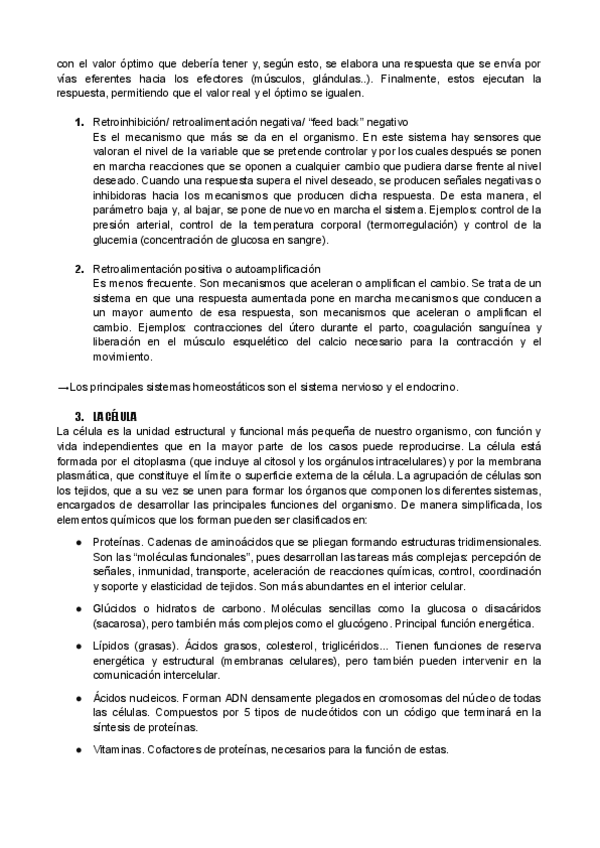 con el valor óptimo que debería tener y, según esto, se elabora una respuesta que se envía por vías eferentes hacia los efectores (músculos, glándulas..). Finalmente, estos ejecutan la respuesta, permitiendo que el valor real y el óptimo se igualen.

1. Retroinhibición/ retroalimentación negativa/ "feed back" negativo
Es el mecanismo que más se da en el organismo. En este sistema hay sensores que valoran el nivel de la variable que se pretende controlar y por los cuales después se ponen en marcha reacciones que se oponen a cualquier cambio que pudiera darse frente al nivel deseado. Cuando una respuesta supera el nivel deseado, se producen señales negativas o inhibidoras hacia los mecanismos que producen dicha respuesta. De esta manera, el parámetro baja y, al bajar, se pone de nuevo en marcha el sistema. Ejemplos: control de la presión arterial, control de la temperatura corporal (termorregulación) y control de la glucemia (concentración de glucosa en sangre).

2. Retroalimentación positiva o autoamplificación
Es menos frecuente. Son mecanismos que aceleran o amplifican el cambio. Se trata de un sistema en que una respuesta aumentada pone en marcha mecanismos que conducen a un mayor aumento de esa respuesta, son mecanismos que aceleran o amplifican el cambio. Ejemplos: contracciones del útero durante el parto, coagulación sanguínea y liberación en el músculo esquelético del calcio necesario para la contracción y el movimiento.

→Los principales sistemas homeostáticos son el sistema nervioso y el endocrino.

3. LA CÉLULA
La célula es la unidad estructural y funcional más pequeña de nuestro organismo, con función y vida independientes que en la mayor parte de los casos puede reproducirse. La célula está formada por el citoplasma (que incluye al citosol y los orgánulos intracelulares) y por la membrana plasmática, que constituye el límite o superficie externa de la célula. La agrupación de células son los tejidos, que a su vez se unen para formar los órganos que componen los diferentes sistemas, encargados de desarrollar las principales funciones del organismo. De manera simplificada, los elementos químicos que los forman pueden ser clasificados en:

● Proteínas. Cadenas de aminoácidos que se pliegan formando estructuras tridimensionales. Son las "moléculas funcionales", pues desarrollan las tareas más complejas: percepción de señales, inmunidad, transporte, aceleración de reacciones químicas, control, coordinación y soporte y elasticidad de tejidos. Son más abundantes en el interior celular.

● Glúcidos o hidratos de carbono. Moléculas sencillas como la glucosa o disacáridos (sacarosa), pero también más complejos como el glucógeno. Principal función energética.

● Lípidos (grasas). Ácidos grasos, colesterol, triglicéridos... Tienen funciones de reserva energética y estructural (membranas celulares), pero también pueden intervenir en la comunicación intercelular.

● Ácidos nucleicos. Forman ADN densamente plegados en cromosomas del núcleo de todas las células. Compuestos por 5 tipos de nucleótidos con un código que terminará en la síntesis de proteínas.

● Vitaminas. Cofactores de proteínas, necesarios para la función de estas.